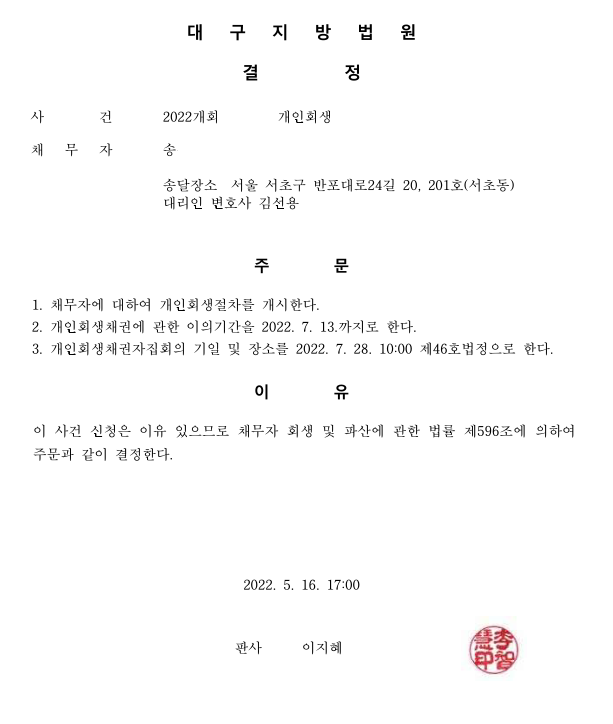 대 구 지 방 법 원

결 정

사 건 2022개회 개인회생

채 무 자 송

송달장소 서울 서초구 반포대로24길 20, 201호(서초동)
대리인 변호사 김선용

주 문

1. 채무자에 대하여 개인회생절차를 개시한다.
2. 개인회생채권에 관한 이의기간을 2022. 7. 13.까지로 한다.
3. 개인회생채권자집회의 기일 및 장소를 2022. 7. 28. 10:00 제46호법정으로 한다.

이 유

이 사건 신청은 이유 있으므로 채무자 회생 및 파산에 관한 법률 제596조에 의하여 주문과 같이 결정한다.

2022. 5. 16. 17:00

판사 이지혜

李智慧印